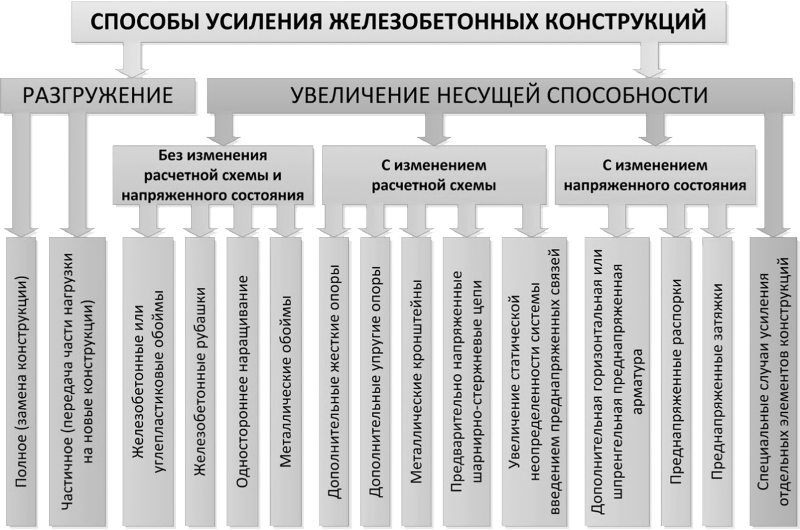 СПОСОБЫ УСИЛЕНИЯ ЖЕЛЕЗОБЕТОННЫХ КОНСТРУКЦИЙ

РАЗГРУЖЕНИЕ

УВЕЛИЧЕНИЕ НЕСУЩЕЙ СПОСОБНОСТИ

Без изменения расчетной схемы и напряженного состояния

С изменением расчетной схемы

С изменением напряженного состояния

Полное (замена конструкции)

Частичное (передача части нагрузки на новые конструкции)

Железобетонные или углепластиковые обоймы

Железобетонные рубашки

Одностороннее наращивание

Металлические обоймы

Дополнительные жесткие опоры

Дополнительные упругие опоры

Металлические кронштейны

Предварительно напряженные шарнирно-стержневые цепи

Увеличение статической неопределенности системы введением преднапряженных связей

Дополнительная горизонтальная или шпренгельная преднапряженная арматура

Преднапряженные распорки

Преднапряженные затяжки

Специальные случаи усиления отдельных элементов конструкций